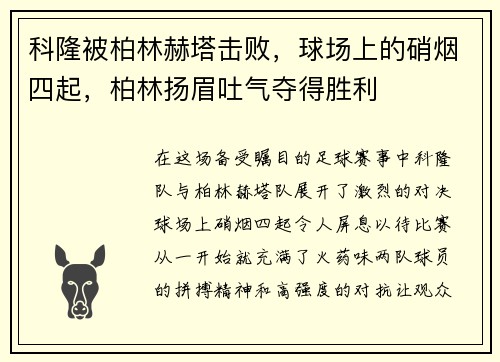 科隆被柏林赫塔击败，球场上的硝烟四起，柏林扬眉吐气夺得胜利

在这场备受瞩目的足球赛事中科隆队与柏林赫塔队展开了激烈的对决球场上硝烟四起令人屏息以待比赛从一开始就充满了火药味两队球员的拼搏精神和高强度的对抗让观众